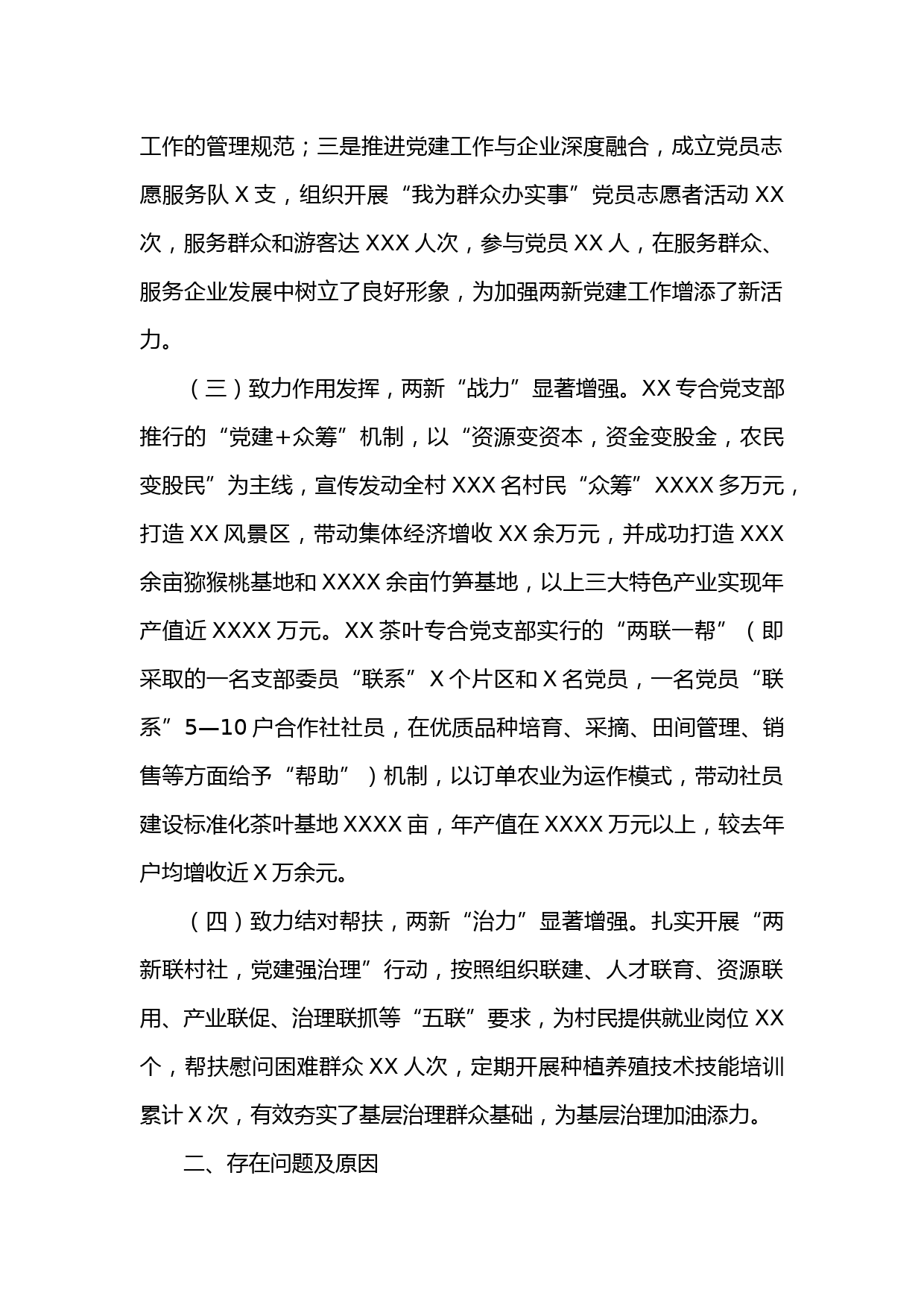 工作的管理规范；三是推进党建工作与企业深度融合，成立党员志愿服务队 X 支，组织开展“我为群众办实事”党员志愿者活动 XX 次，服务群众和游客达 XXX 人次，参与党员 XX 人，在服务群众、服务企业发展中树立了良好形象，为加强两新党建工作增添了新活力。

（三）致力作用发挥，两新“战力”显著增强。XX 专合党支部推行的“党建+众筹”机制，以“资源变资本，资金变股金，农民变股民”为主线，宣传发动全村 XXX 名村民“众筹”XXXX 多万元，打造 XX 风景区，带动集体经济增收 XX 余万元，并成功打造 XXX 余亩猕猴桃基地和 XXXX 余亩竹笋基地，以上三大特色产业实现年产值近 XXXX 万元。XX 茶叶专合党支部实行的“两联一帮”（即采取的一名支部委员“联系”X 个片区和 X 名党员，一名党员“联系”5—10 户合作社社员，在优质品种培育、采摘、田间管理、销售等方面给予“帮助”）机制，以订单农业为运作模式，带动社员建设标准化茶叶基地 XXXX 亩，年产值在 XXXX 万元以上，较去年户均增收近 X 万余元。

（四）致力结对帮扶，两新“治力”显著增强。扎实开展“两新联村社，党建强治理”行动，按照组织联建、人才联育、资源联用、产业联促、治理联抓等“五联”要求，为村民提供就业岗位 XX 个，帮扶慰问困难群众 XX 人次，定期开展种植养殖技术技能培训累计 X 次，有效夯实了基层治理群众基础，为基层治理加油添力。

二、存在问题及原因